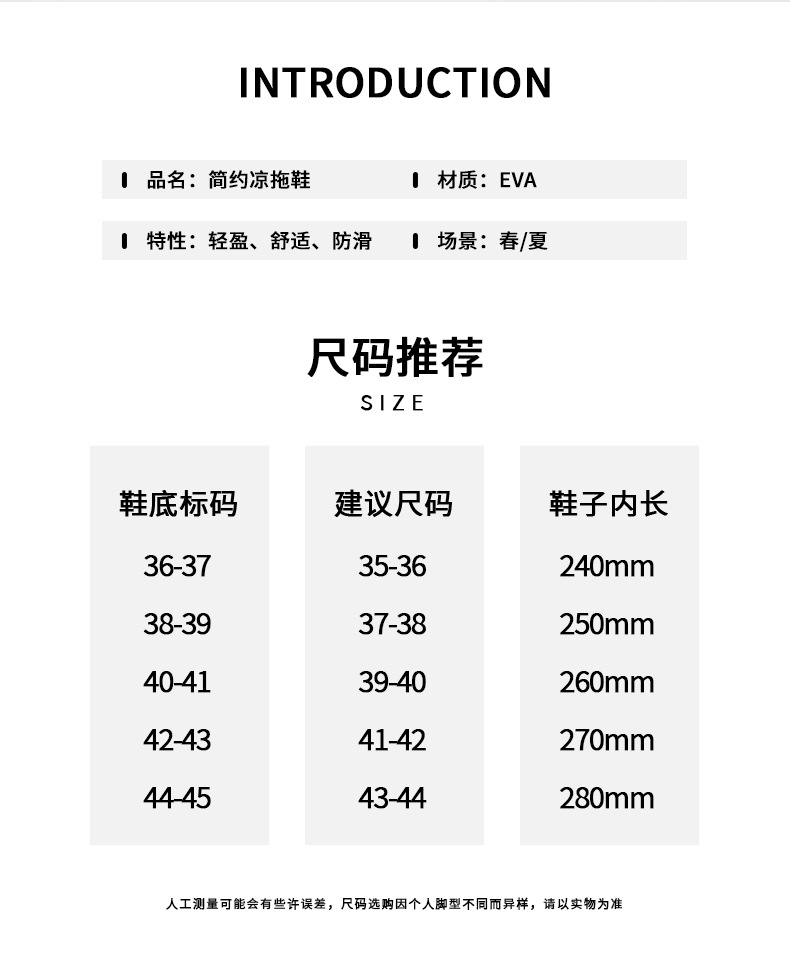 INTRODUCTION

品名：简约凉拖鞋

材质：EVA

特性：轻盈、舒适、防滑

场景：春/夏

尺码推荐

SIZE

| 鞋底标码 | 建议尺码 | 鞋子内长 |
|---|---|---|
| 36-37 | 35-36 | 240mm |
| 38-39 | 37-38 | 250mm |
| 40-41 | 39-40 | 260mm |
| 42-43 | 41-42 | 270mm |
| 44-45 | 43-44 | 280mm |

人工测量可能会有些许误差，尺码选购因个人脚型不同而异样，请以实物为准